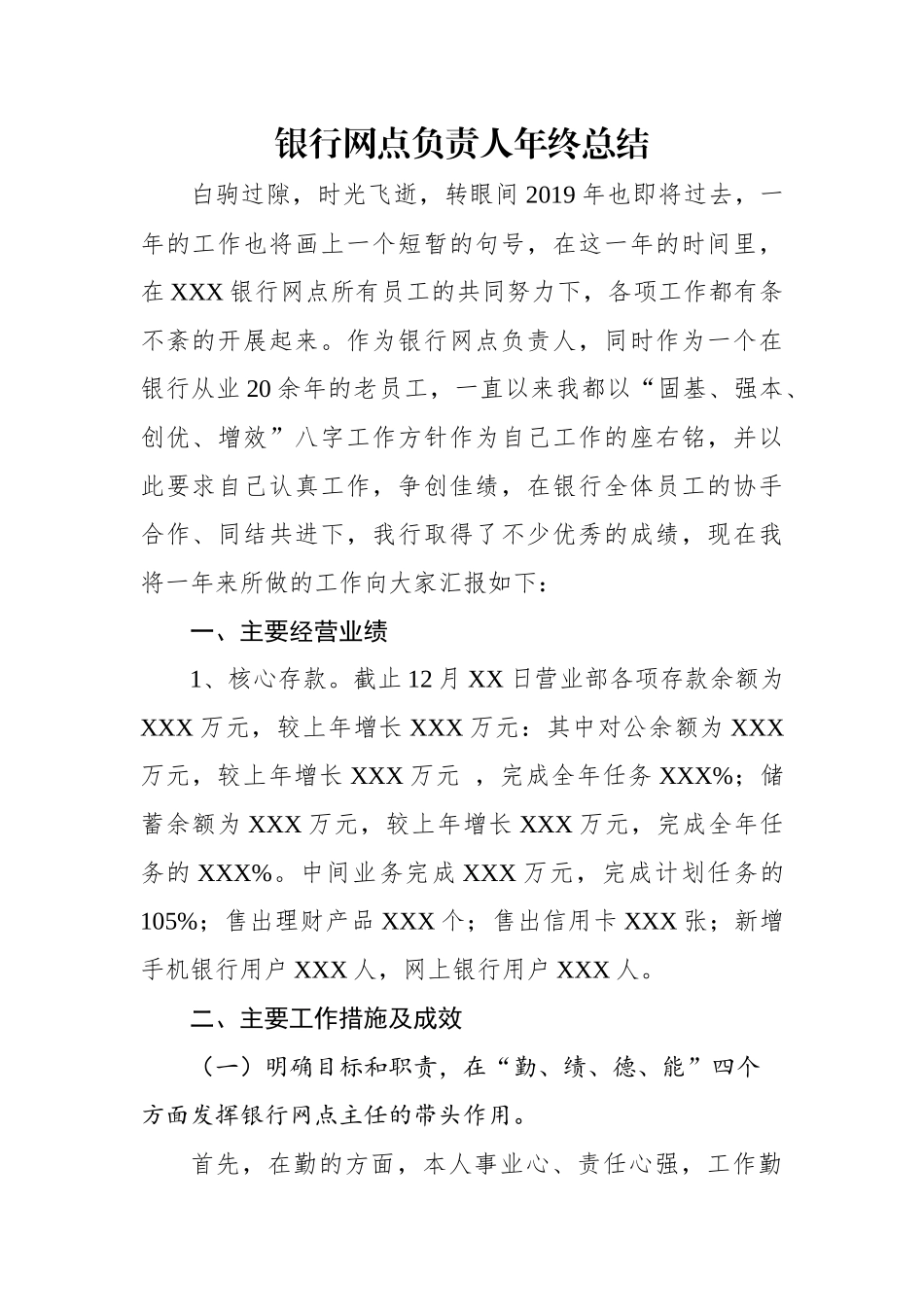 银行网点负责人年终总结

白驹过隙，时光飞逝，转眼间2019年也即将过去，一年的工作也将画上一个短暂的句号，在这一年的时间里，在XXX银行网点所有员工的共同努力下，各项工作都有条不紊的开展起来。作为银行网点负责人，同时作为一个在银行从业20余年的老员工，一直以来我都以“固基、强本、创优、增效”八字工作方针作为自己工作的座右铭，并以此要求自己认真工作，争创佳绩，在银行全体员工的协手合作、同结共进下，我行取得了不少优秀的成绩，现在我将一年来所做的工作向大家汇报如下：

一、主要经营业绩

1、核心存款。截止12月XX日营业部各项存款余额为XXX万元，较上年增长XXX万元：其中对公余额为XXX万元，较上年增长XXX万元 ，完成全年任务XXX%；储蓄余额为XXX万元，较上年增长XXX万元，完成全年任务的XXX%。中间业务完成XXX万元，完成计划任务的105%；售出理财产品XXX个；售出信用卡XXX张；新增手机银行用户XXX人，网上银行用户XXX人。

二、主要工作措施及成效

（一）明确目标和职责，在“勤、绩、德、能”四个方面发挥银行网点主任的带头作用。

首先，在勤的方面，本人事业心、责任心强，工作勤